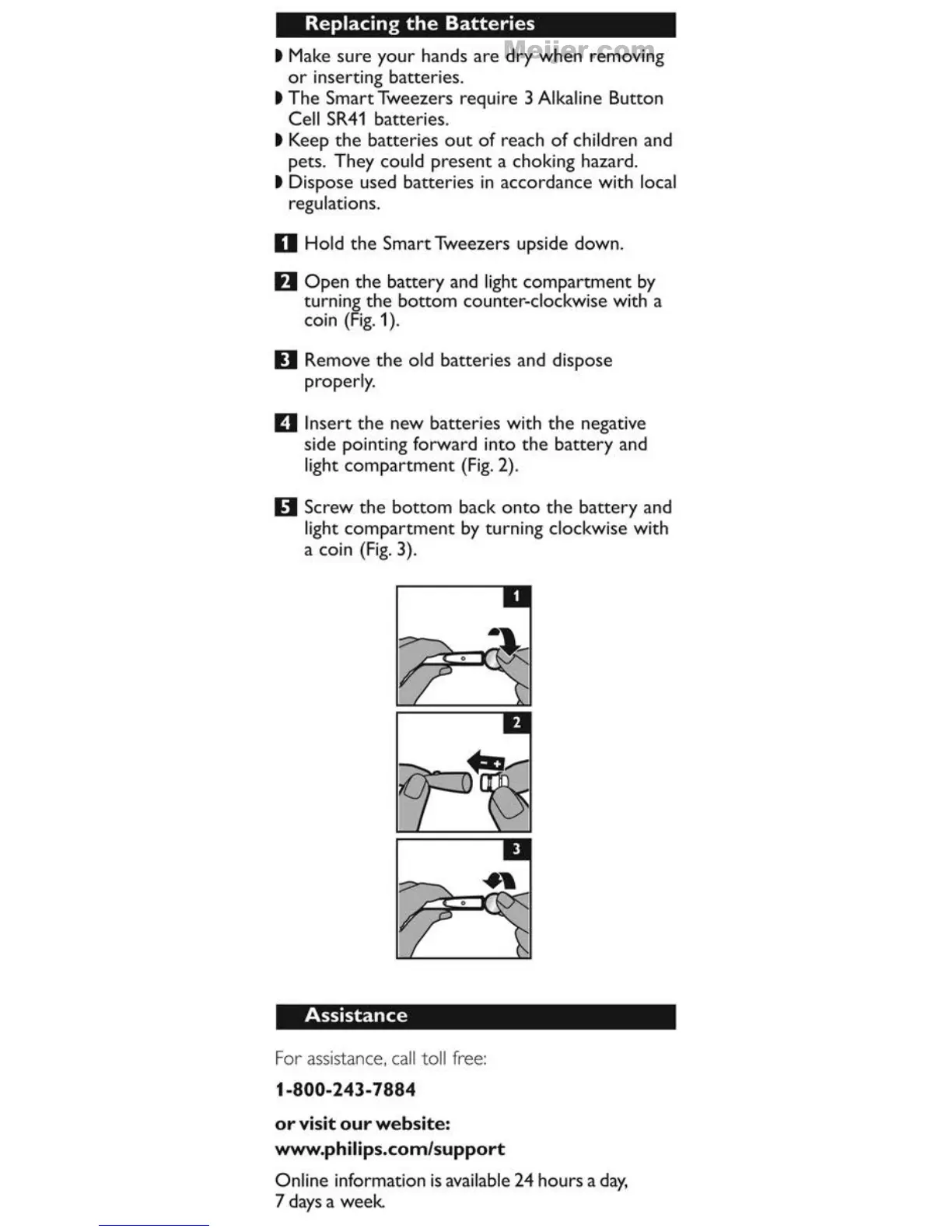 Replacing the Batteries

Meijer.com

◗ Make sure your hands are dry when removing or inserting batteries.
◗ The Smart Tweezers require 3 Alkaline Button Cell SR41 batteries.
◗ Keep the batteries out of reach of children and pets. They could present a choking hazard.
◗ Dispose used batteries in accordance with local regulations.

1 Hold the Smart Tweezers upside down.

2 Open the battery and light compartment by turning the bottom counter-clockwise with a coin (Fig. 1).

3 Remove the old batteries and dispose properly.

4 Insert the new batteries with the negative side pointing forward into the battery and light compartment (Fig. 2).

5 Screw the bottom back onto the battery and light compartment by turning clockwise with a coin (Fig. 3).

1

2

− +

3

Assistance

For assistance, call toll free:

1-800-243-7884

or visit our website:
www.philips.com/support

Online information is available 24 hours a day, 7 days a week.